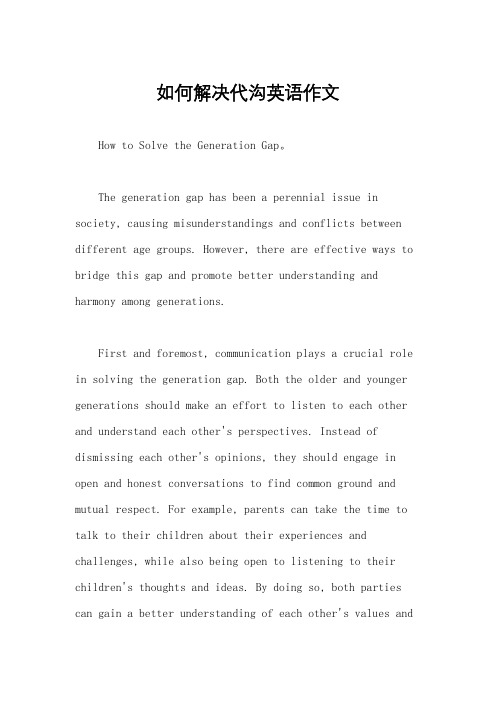 如何解决代沟英语作文

How to Solve the Generation Gap。

The generation gap has been a perennial issue in society, causing misunderstandings and conflicts between different age groups. However, there are effective ways to bridge this gap and promote better understanding and harmony among generations.

First and foremost, communication plays a crucial role in solving the generation gap. Both the older and younger generations should make an effort to listen to each other and understand each other's perspectives. Instead of dismissing each other's opinions, they should engage in open and honest conversations to find common ground and mutual respect. For example, parents can take the time to talk to their children about their experiences and challenges, while also being open to listening to their children's thoughts and ideas. By doing so, both parties can gain a better understanding of each other's values and